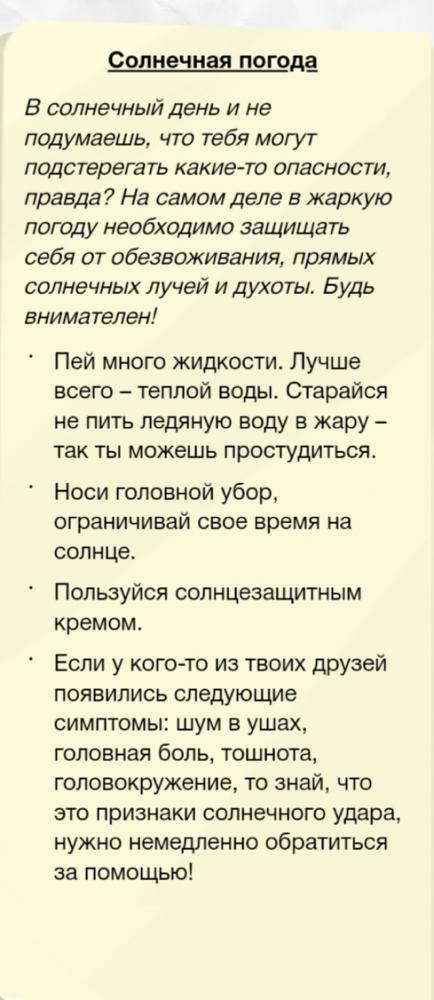 Солнечная погода

В солнечный день и не подумаешь, что тебя могут подстерегать какие-то опасности, правда? На самом деле в жаркую погоду необходимо защищать себя от обезвоживания, прямых солнечных лучей и духоты. Будь внимателен!

• Пей много жидкости. Лучше всего – теплой воды. Старайся не пить ледяную воду в жару – так ты можешь простудиться.

• Носи головной убор, ограничивай свое время на солнце.

• Пользуйся солнцезащитным кремом.

• Если у кого-то из твоих друзей появились следующие симптомы: шум в ушах, головная боль, тошнота, головокружение, то знай, что это признаки солнечного удара, нужно немедленно обратиться за помощью!